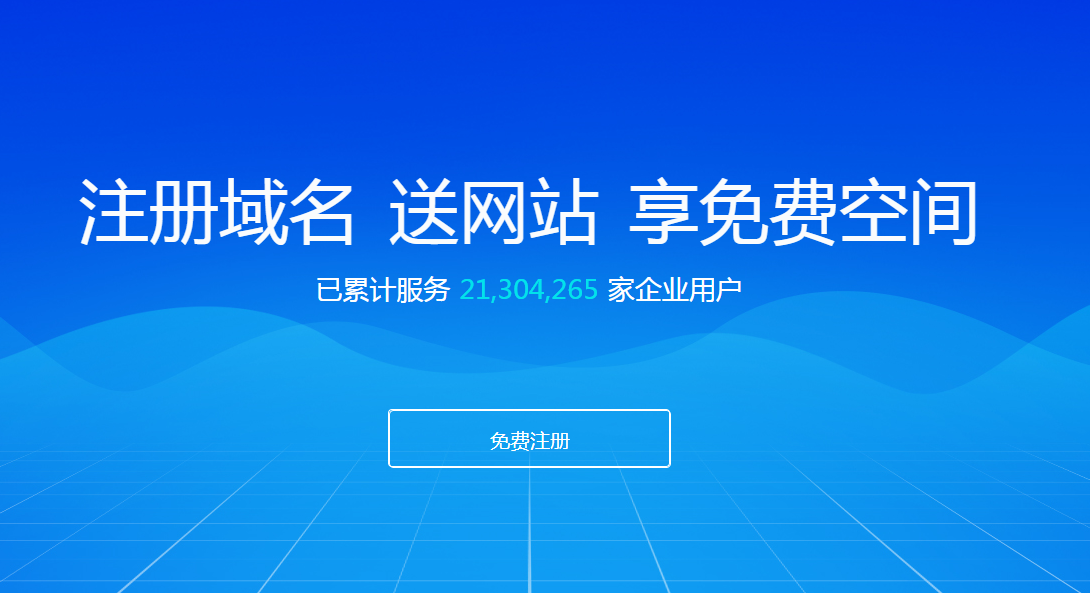 注册域名 送网站 享免费空间

已累计服务 21,304,265 家企业用户

免费注册